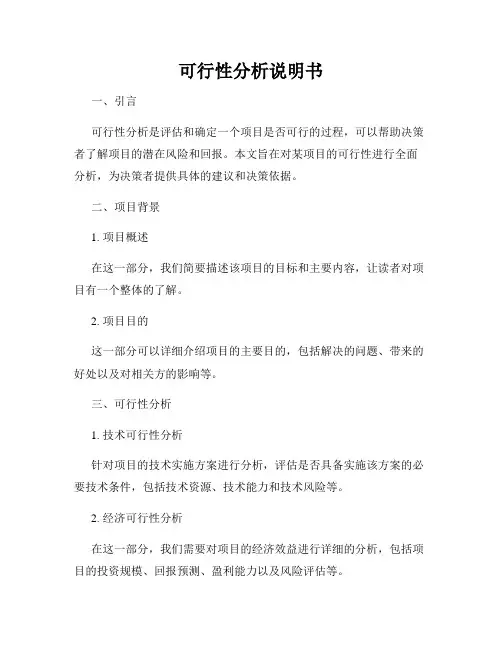 可行性分析说明书

一、引言

可行性分析是评估和确定一个项目是否可行的过程，可以帮助决策者了解项目的潜在风险和回报。本文旨在对某项目的可行性进行全面分析，为决策者提供具体的建议和决策依据。

二、项目背景

1. 项目概述

在这一部分，我们简要描述该项目的目标和主要内容，让读者对项目有一个整体的了解。

2. 项目目的

这一部分可以详细介绍项目的主要目的，包括解决的问题、带来的好处以及对相关方的影响等。

三、可行性分析

1. 技术可行性分析

针对项目的技术实施方案进行分析，评估是否具备实施该方案的必要技术条件，包括技术资源、技术能力和技术风险等。

2. 经济可行性分析

在这一部分，我们需要对项目的经济效益进行详细的分析，包括项目的投资规模、回报预测、盈利能力以及风险评估等。